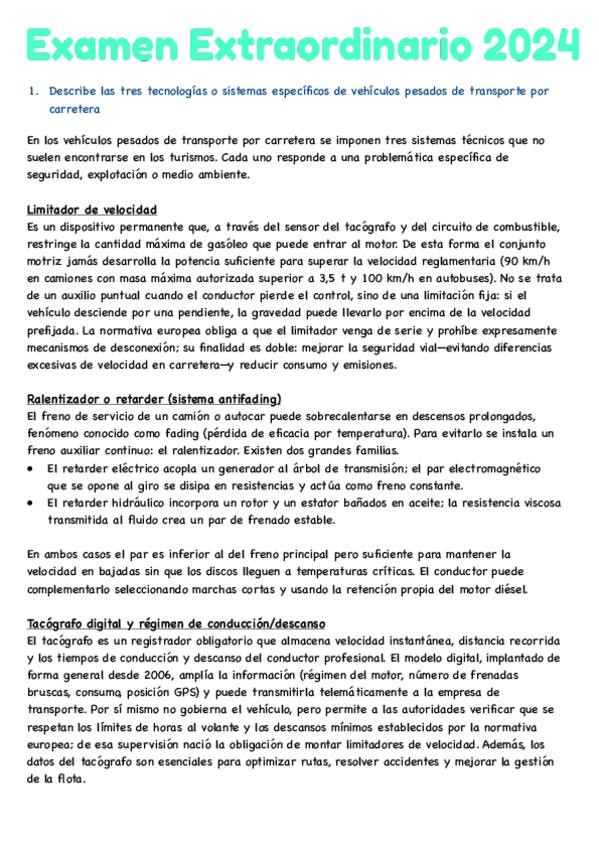 Examen Extraordinario 2024

1. Describe las tres tecnologías o sistemas específicos de vehículos pesados de transporte por carretera

En los vehículos pesados de transporte por carretera se imponen tres sistemas técnicos que no suelen encontrarse en los turismos. Cada uno responde a una problemática específica de seguridad, explotación o medio ambiente.

Limitador de velocidad
Es un dispositivo permanente que, a través del sensor del tacógrafo y del circuito de combustible, restringe la cantidad máxima de gasóleo que puede entrar al motor. De esta forma el conjunto motriz jamás desarrolla la potencia suficiente para superar la velocidad reglamentaria (90 km/h en camiones con masa máxima autorizada superior a 3,5 t y 100 km/h en autobuses). No se trata de un auxilio puntual cuando el conductor pierde el control, sino de una limitación fija: si el vehículo desciende por una pendiente, la gravedad puede llevarlo por encima de la velocidad prefijada. La normativa europea obliga a que el limitador venga de serie y prohíbe expresamente mecanismos de desconexión; su finalidad es doble: mejorar la seguridad vial—evitando diferencias excesivas de velocidad en carretera—y reducir consumo y emisiones.

Ralentizador o retarder (sistema antifading)
El freno de servicio de un camión o autocar puede sobrecalentarse en descensos prolongados, fenómeno conocido como fading (pérdida de eficacia por temperatura). Para evitarlo se instala un freno auxiliar continuo: el ralentizador. Existen dos grandes familias.
• El retarder eléctrico acopla un generador al árbol de transmisión; el par electromagnético que se opone al giro se disipa en resistencias y actúa como freno constante.
• El retarder hidráulico incorpora un rotor y un estator bañados en aceite; la resistencia viscosa transmitida al fluido crea un par de frenado estable.

En ambos casos el par es inferior al del freno principal pero suficiente para mantener la velocidad en bajadas sin que los discos lleguen a temperaturas críticas. El conductor puede complementarlo seleccionando marchas cortas y usando la retención propia del motor diésel.

Tacógrafo digital y régimen de conducción/descanso
El tacógrafo es un registrador obligatorio que almacena velocidad instantánea, distancia recorrida y los tiempos de conducción y descanso del conductor profesional. El modelo digital, implantado de forma general desde 2006, amplía la información (régimen del motor, número de frenadas bruscas, consumo, posición GPS) y puede transmitirla telemáticamente a la empresa de transporte. Por sí mismo no gobierna el vehículo, pero permite a las autoridades verificar que se respetan los límites de horas al volante y los descansos mínimos establecidos por la normativa europea; de esa supervisión nació la obligación de montar limitadores de velocidad. Además, los datos del tacógrafo son esenciales para optimizar rutas, resolver accidentes y mejorar la gestión de la flota.